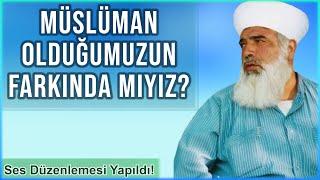 MÜSLÜMAN OLDUĞUMUZUN FARKINDA MIYIZ?

Ses Düzenlemesi Yapıldı!